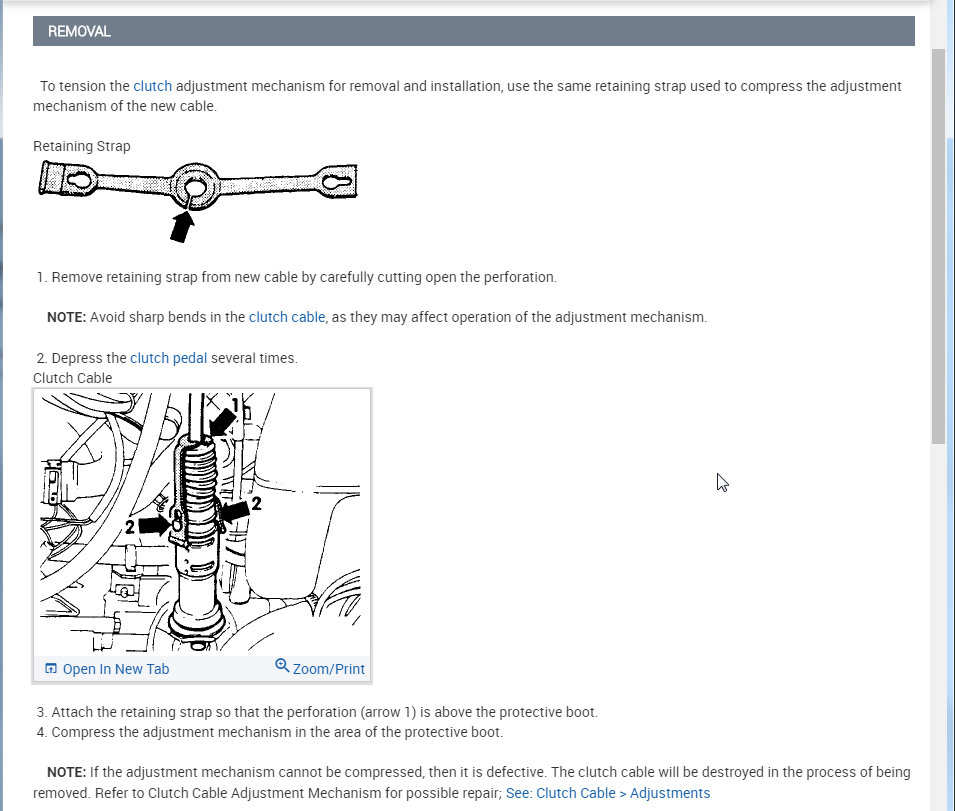 REMOVAL

To tension the clutch adjustment mechanism for removal and installation, use the same retaining strap used to compress the adjustment mechanism of the new cable.

Retaining Strap

1. Remove retaining strap from new cable by carefully cutting open the perforation.

NOTE: Avoid sharp bends in the clutch cable, as they may affect operation of the adjustment mechanism.

2. Depress the clutch pedal several times.

Clutch Cable

1

2

2

Open In New Tab

Zoom/Print

3. Attach the retaining strap so that the perforation (arrow 1) is above the protective boot.
4. Compress the adjustment mechanism in the area of the protective boot.

NOTE: If the adjustment mechanism cannot be compressed, then it is defective. The clutch cable will be destroyed in the process of being removed. Refer to Clutch Cable Adjustment Mechanism for possible repair; See: Clutch Cable > Adjustments